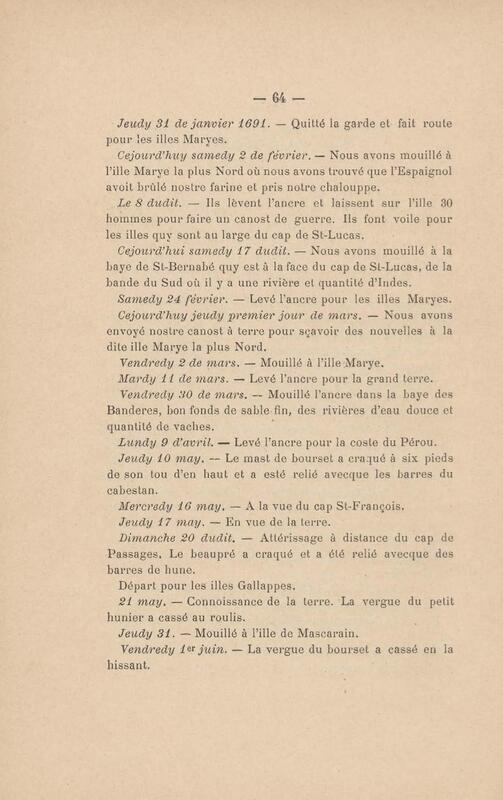 — 64 —

Jeudy 31 de janvier 1691. — Quitté la garde et fait route pour les illes Maryes.

Cejourd'huy samedy 2 de février. — Nous avons mouillé à l'ille Marye la plus Nord où nous avons trouvé que l'Espaignol avoit brûlé nostre farine et pris notre chalouppe.

Le 8 dudit. — Ils lèvent l'ancre et laissent sur l'ille 30 hommes pour faire un canost de guerre. Ils font voile pour les illes quy sont au large du cap de St-Lucas.

Cejourd'hui samedy 17 dudit. — Nous avons mouillé à la baye de St-Bernabé quy est à la face du cap de St-Lucas, de la bande du Sud où il y a une rivière et quantité d'Indes.

Samedy 24 février. — Levé l'ancre pour les illes Maryes.

Cejourd'huy jeudy premier jour de mars. — Nous avons envoyé nostre canost à terre pour sçavoir des nouvelles à la dite ille Marye la plus Nord.

Vendredy 2 de mars. — Mouillé à l'ille Marye.

Mardy 11 de mars. — Levé l'ancre pour la grand terre.

Vendredy 30 de mars. — Mouillé l'ancre dans la baye des Banderes, bon fonds de sable fin, des rivières d'eau douce et quantité de vaches.

Lundy 9 d'avril. — Levé l'ancre pour la coste du Pérou.

Jeudy 10 may. — Le mast de bourset a craqué à six pieds de son tou d'en haut et a esté relié avecque les barres du cabestan.

Mercredy 16 may. — A la vue du cap St-François.

Jeudy 17 may. — En vue de la terre.

Dimanche 20 dudit. — Attérissage à distance du cap de Passages. Le beaupré a craqué et a été relié avecque des barres de hune.

Départ pour les illes Gallappes.

21 may. — Connoissance de la terre. La vergue du petit hunier a cassé au roulis.

Jeudy 31. — Mouillé à l'ille de Mascarain.

Vendredy 1er juin. — La vergue du bourset a cassé en la hissant.